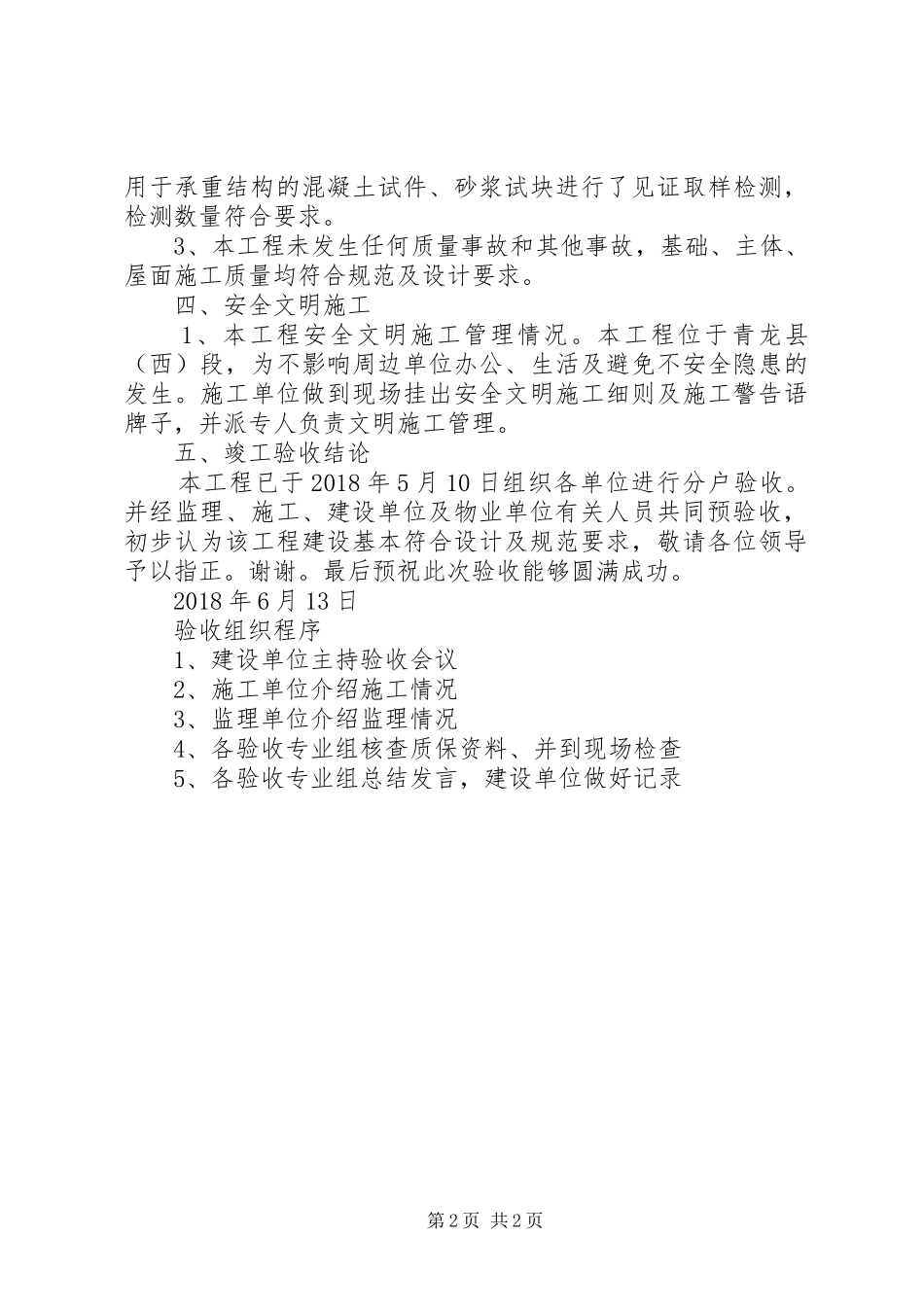 用于承重结构的混凝土试件、砂浆试块进行了见证取样检测，检测数量符合要求。

3、本工程未发生任何质量事故和其他事故，基础、主体、屋面施工质量均符合规范及设计要求。

四、安全文明施工

1、本工程安全文明施工管理情况。本工程位于青龙县（西）段，为不影响周边单位办公、生活及避免不安全隐患的发生。施工单位做到现场挂出安全文明施工细则及施工警告语牌子，并派专人负责文明施工管理。

五、竣工验收结论

本工程已于2018年5月10日组织各单位进行分户验收。并经监理、施工、建设单位及物业单位有关人员共同预验收，初步认为该工程建设基本符合设计及规范要求，敬请各位领导予以指正。谢谢。最后预祝此次验收能够圆满成功。

2018年6月13日

验收组织程序

1、建设单位主持验收会议

2、施工单位介绍施工情况

3、监理单位介绍监理情况

4、各验收专业组核查质保资料、并到现场检查

5、各验收专业组总结发言，建设单位做好记录

第2页 共2页